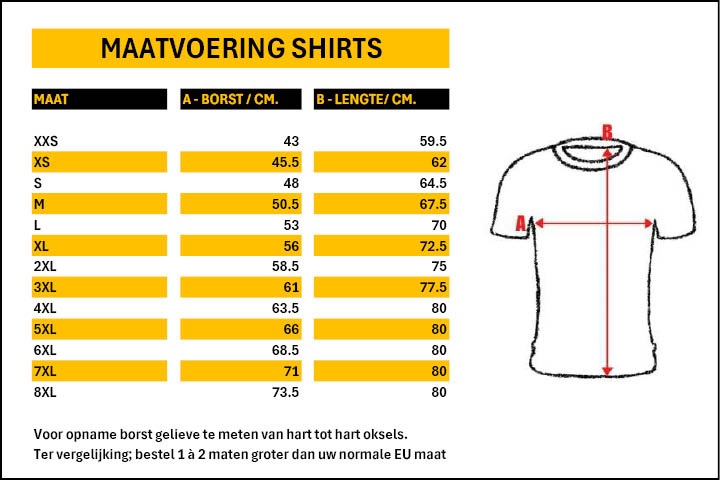 MAATVOERING SHIRTS

| MAAT | A - BORST / CM. | B - LENGTE/ CM. |
|---|---|---|
| XXS | 43 | 59.5 |
| XS | 45.5 | 62 |
| S | 48 | 64.5 |
| M | 50.5 | 67.5 |
| L | 53 | 70 |
| XL | 56 | 72.5 |
| 2XL | 58.5 | 75 |
| 3XL | 61 | 77.5 |
| 4XL | 63.5 | 80 |
| 5XL | 66 | 80 |
| 6XL | 68.5 | 80 |
| 7XL | 71 | 80 |
| 8XL | 73.5 | 80 |

B

A

Voor opname borst gelieve te meten van hart tot hart oksels.
Ter vergelijking; bestel 1 à 2 maten groter dan uw normale EU maat